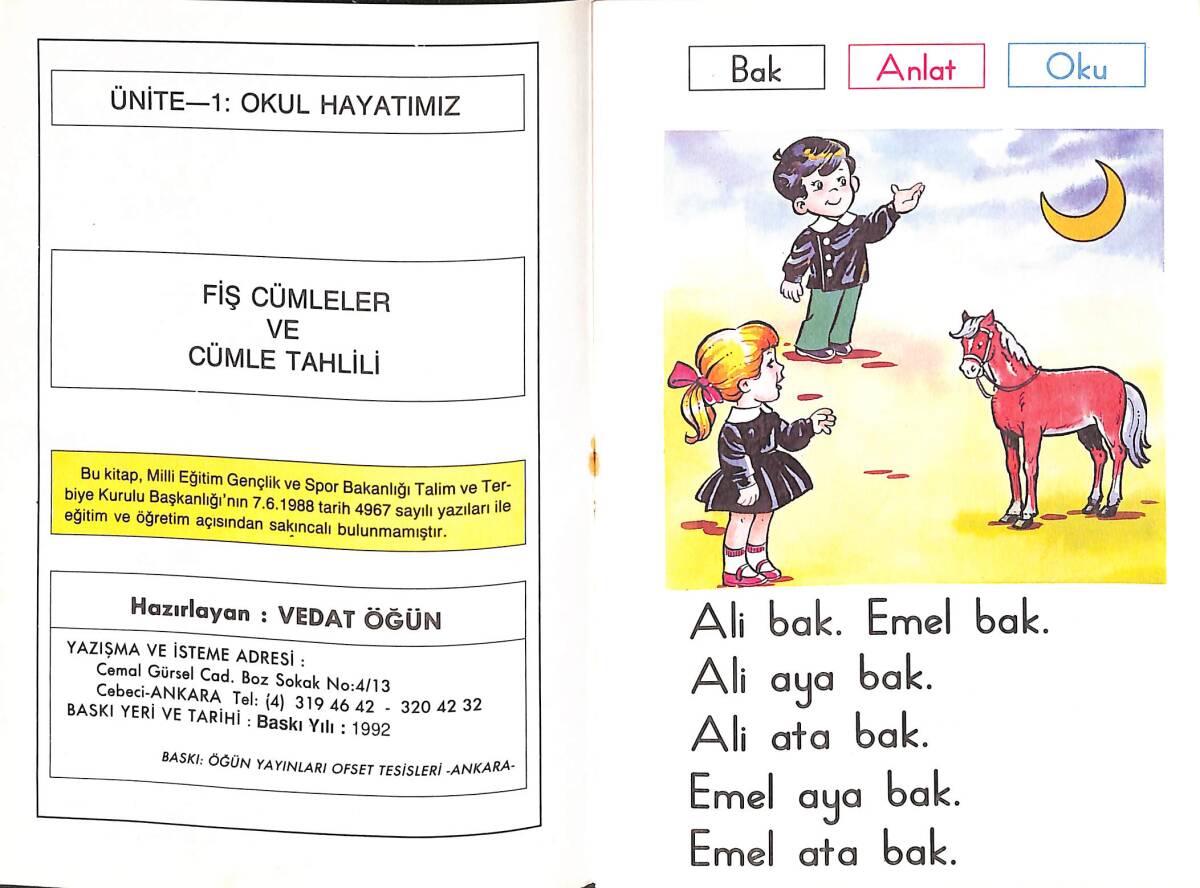 ÜNİTE—1: OKUL HAYATIMIZ

FİŞ CÜMLELER
VE
CÜMLE TAHLİLİ

Bu kitap, Milli Eğitim Gençlik ve Spor Bakanlığı Talim ve Terbiye Kurulu Başkanlığı'nın 7.6.1988 tarih 4967 sayılı yazıları ile eğitim ve öğretim açısından sakıncalı bulunmamıştır.

Hazırlayan : VEDAT ÖĞÜN

YAZIŞMA VE İSTEME ADRESİ :
Cemal Gürsel Cad. Boz Sokak No:4/13
Cebeci-ANKARA Tel: (4) 319 46 42 - 320 42 32
BASKI YERİ VE TARİHİ : Baskı Yılı : 1992

BASKI: ÖĞÜN YAYINLARI OFSET TESİSLERİ -ANKARA-

Bak
Anlat
Oku

Ali bak. Emel bak.
Ali aya bak.
Ali ata bak.
Emel aya bak.
Emel ata bak.